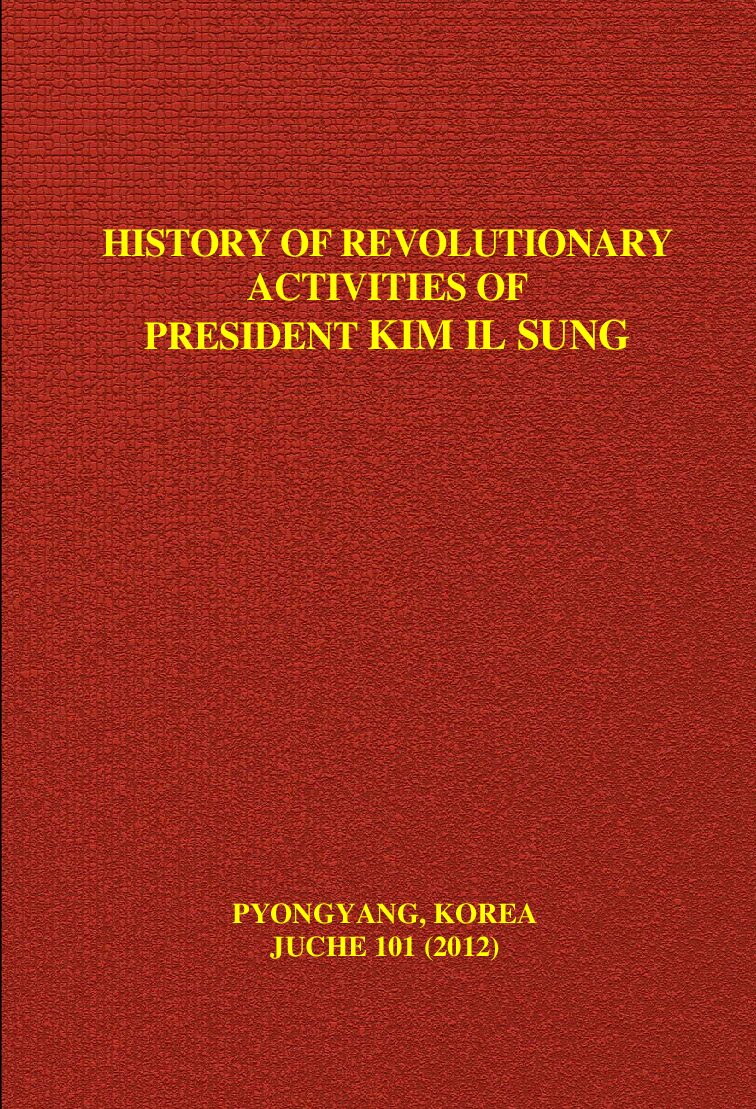 HISTORY OF REVOLUTIONARY
ACTIVITIES OF
PRESIDENT KIM IL SUNG

PYONGYANG, KOREA
JUCHE 101 (2012)